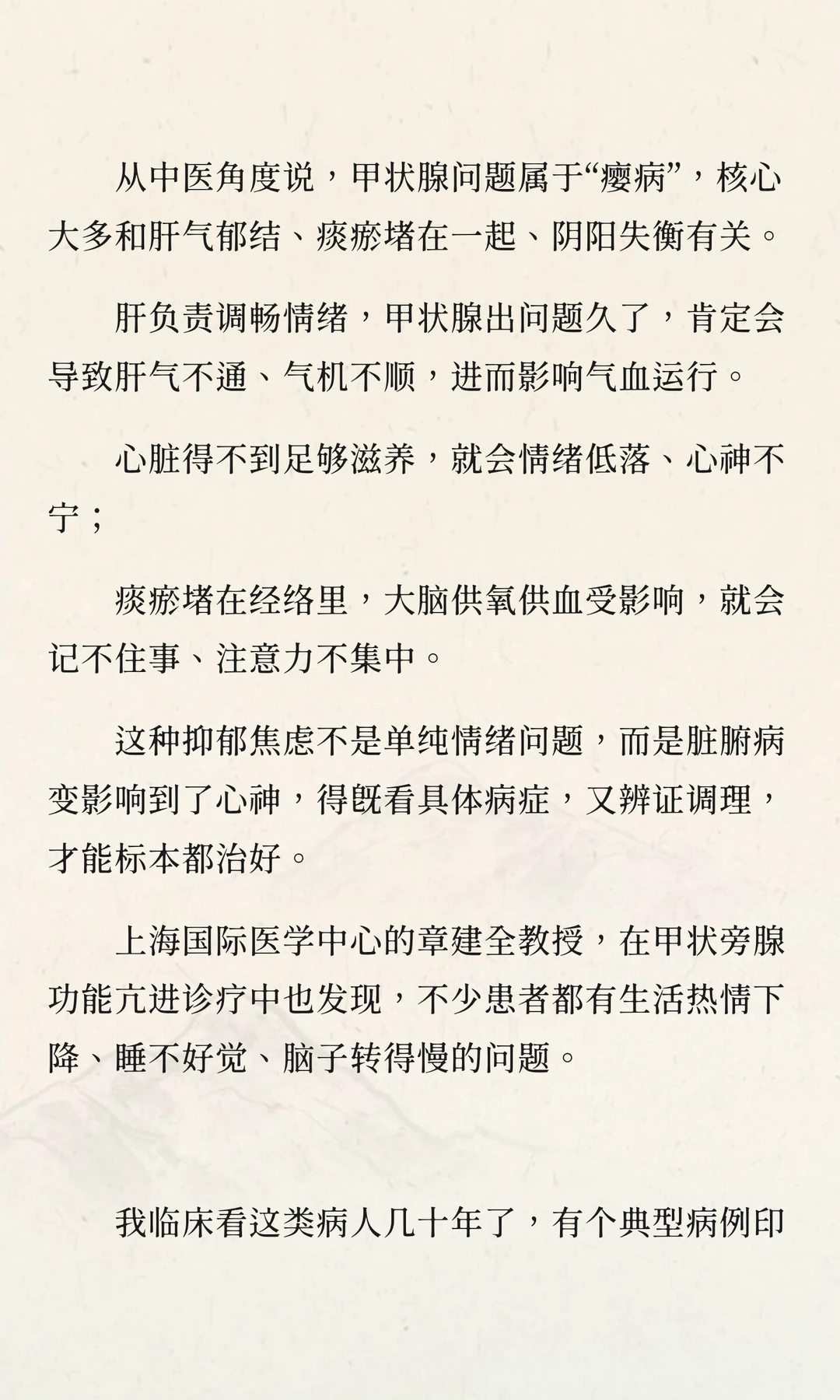 从中医角度说，甲状腺问题属于“瘿病”，核心大多和肝气郁结、痰瘀堵在一起、阴阳失衡有关。

肝负责调畅情绪，甲状腺出问题久了，肯定会导致肝气不通、气机不顺，进而影响气血运行。

心脏得不到足够滋养，就会情绪低落、心神不宁；

痰瘀堵在经络里，大脑供氧供血受影响，就会记不住事、注意力不集中。

这种抑郁焦虑不是单纯情绪问题，而是脏腑病变影响到了心神，得既看具体病症，又辨证调理，才能标本都治好。

上海国际医学中心的章建全教授，在甲状旁腺功能亢进诊疗中也发现，不少患者都有生活热情下降、睡不好觉、脑子转得慢的问题。

我临床看这类病人几十年了，有个典型病例印